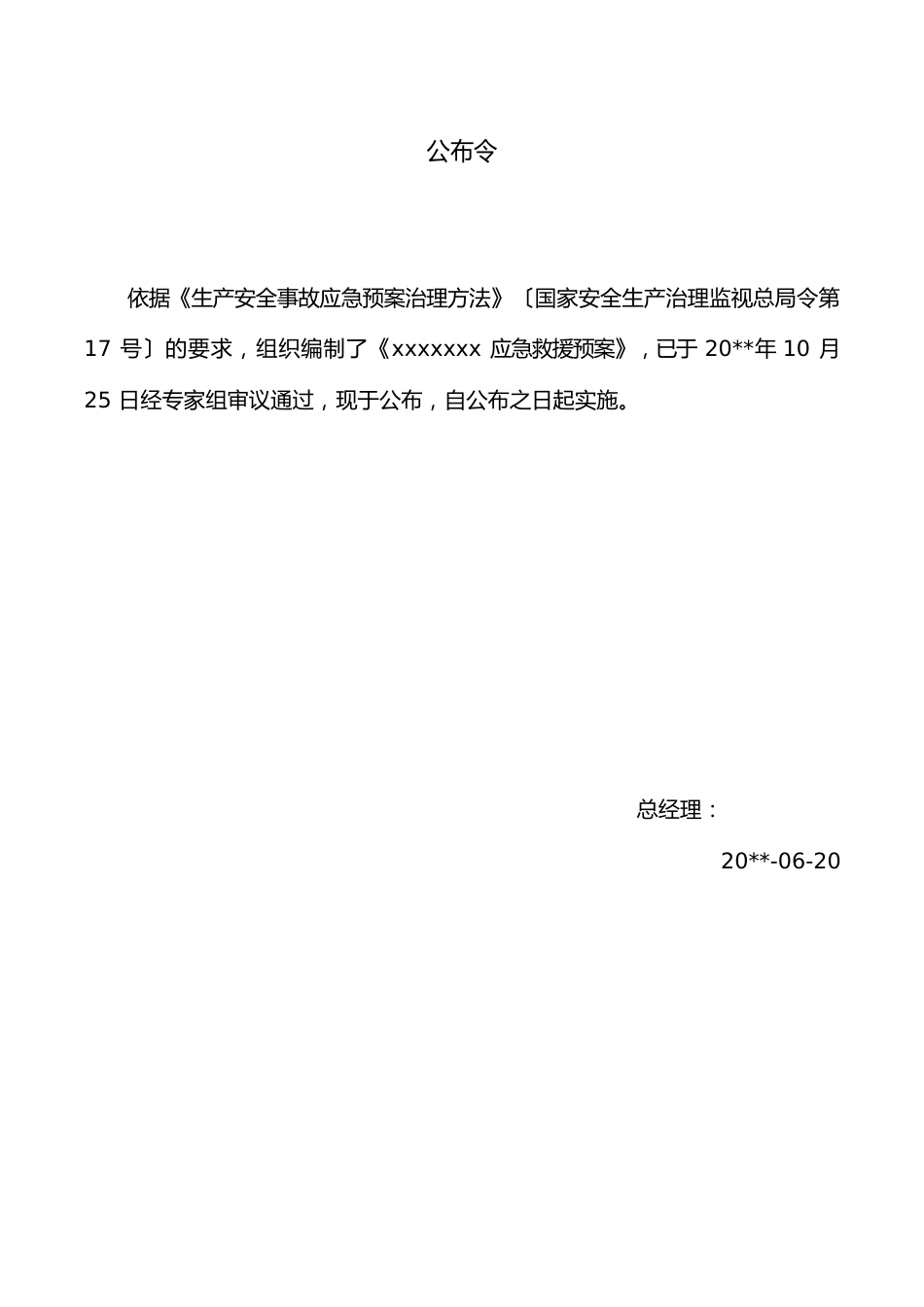 公布令

依据《生产安全事故应急预案治理方法》〔国家安全生产治理监视总局令第 17 号〕的要求，组织编制了《xxxxxxx 应急救援预案》，已于 20**年 10 月 25 日经专家组审议通过，现于公布，自公布之日起实施。

总经理：

20**-06-20